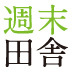 週末
田舎